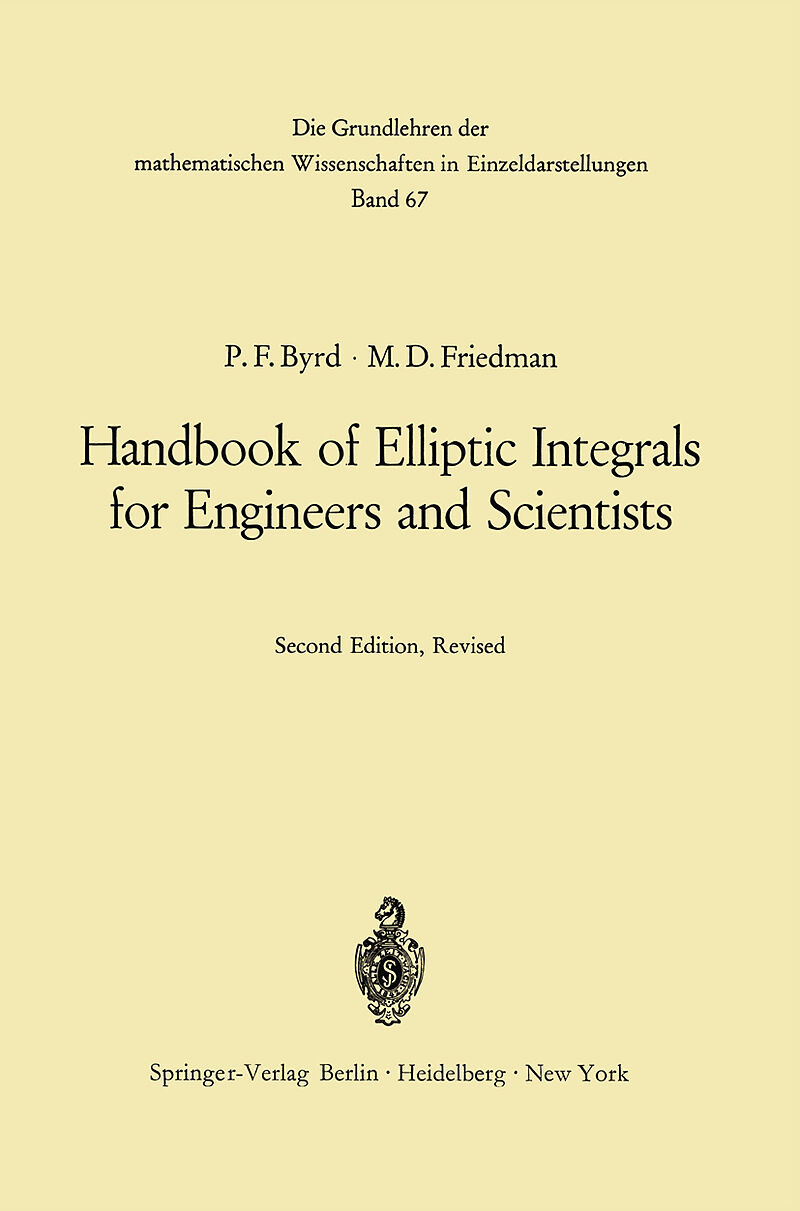 Die Grundlehren der
mathematischen Wissenschaften in Einzeldarstellungen
Band 67

P. F. Byrd · M. D. Friedman

Handbook of Elliptic Integrals
for Engineers and Scientists

Second Edition, Revised

Springer-Verlag Berlin · Heidelberg · New York